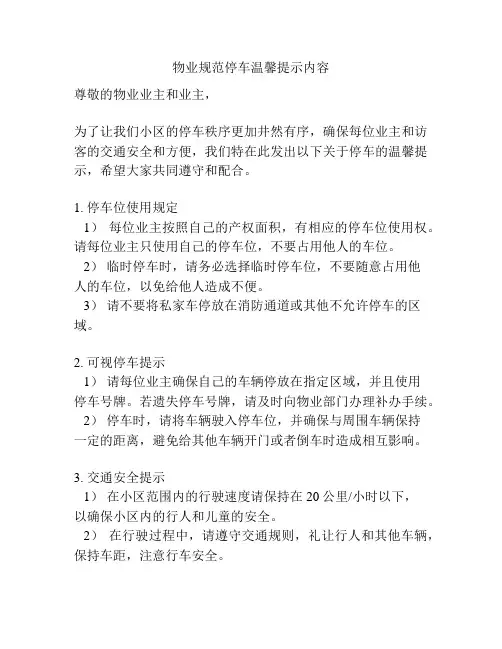 物业规范停车温馨提示内容

尊敬的物业业主和业主，

为了让我们小区的停车秩序更加井然有序，确保每位业主和访客的交通安全和方便，我们特在此发出以下关于停车的温馨提示，希望大家共同遵守和配合。

1. 停车位使用规定
1） 每位业主按照自己的产权面积，有相应的停车位使用权。请每位业主只使用自己的停车位，不要占用他人的车位。
2） 临时停车时，请务必选择临时停车位，不要随意占用他人的车位，以免给他人造成不便。
3） 请不要将私家车停放在消防通道或其他不允许停车的区域。

2. 可视停车提示
1） 请每位业主确保自己的车辆停放在指定区域，并且使用停车号牌。若遗失停车号牌，请及时向物业部门办理补办手续。
2） 停车时，请将车辆驶入停车位，并确保与周围车辆保持一定的距离，避免给其他车辆开门或者倒车时造成相互影响。

3. 交通安全提示
1） 在小区范围内的行驶速度请保持在 20 公里/小时以下，以确保小区内的行人和儿童的安全。
2） 在行驶过程中，请遵守交通规则，礼让行人和其他车辆，保持车距，注意行车安全。